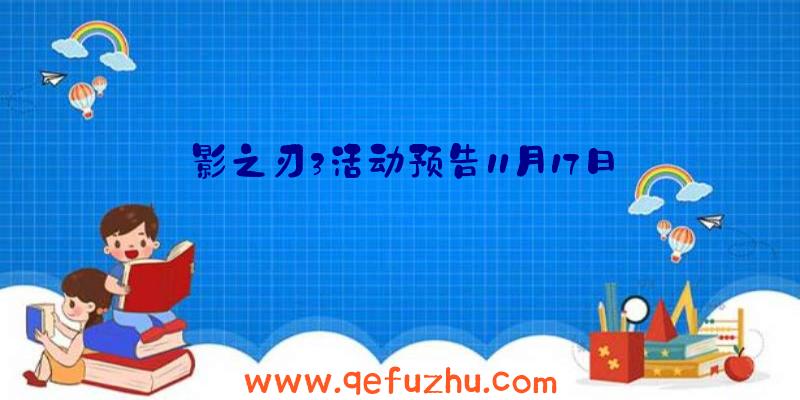 影之刃3活动预告11月17日

www.qefuzhu.com